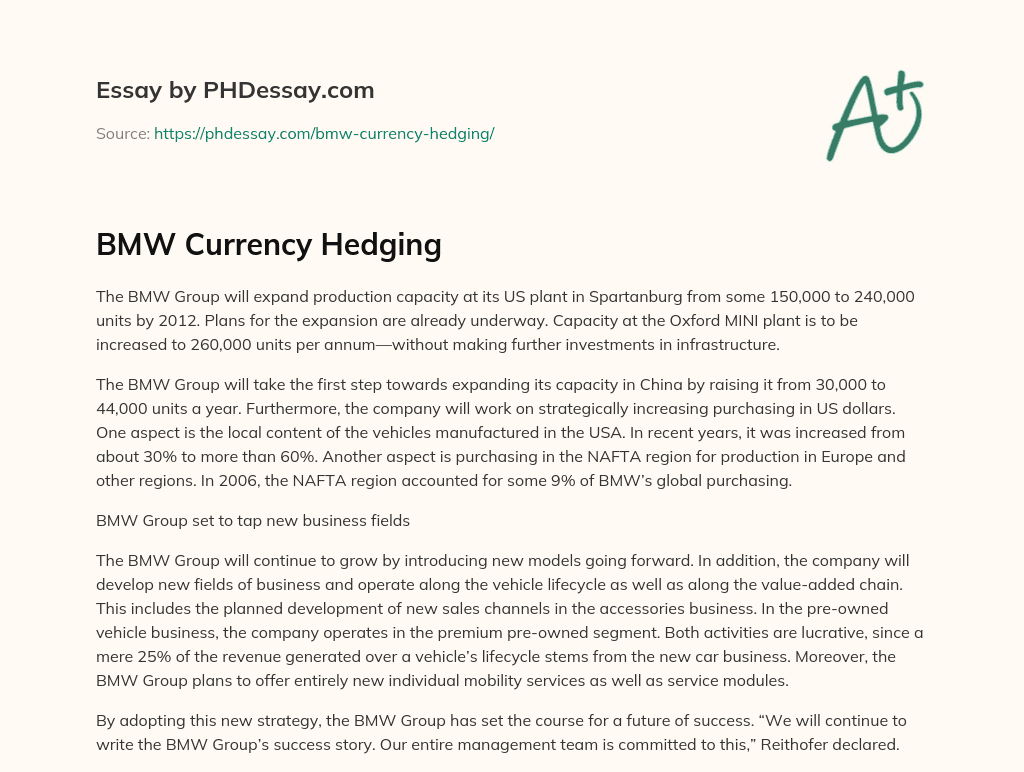 Essay by PHDessay.com

Source: https://phdessay.com/bmw-currency-hedging/

A+

BMW Currency Hedging

The BMW Group will expand production capacity at its US plant in Spartanburg from some 150,000 to 240,000 units by 2012. Plans for the expansion are already underway. Capacity at the Oxford MINI plant is to be increased to 260,000 units per annum—without making further investments in infrastructure.

The BMW Group will take the first step towards expanding its capacity in China by raising it from 30,000 to 44,000 units a year. Furthermore, the company will work on strategically increasing purchasing in US dollars. One aspect is the local content of the vehicles manufactured in the USA. In recent years, it was increased from about 30% to more than 60%. Another aspect is purchasing in the NAFTA region for production in Europe and other regions. In 2006, the NAFTA region accounted for some 9% of BMW's global purchasing.

BMW Group set to tap new business fields

The BMW Group will continue to grow by introducing new models going forward. In addition, the company will develop new fields of business and operate along the vehicle lifecycle as well as along the value-added chain. This includes the planned development of new sales channels in the accessories business. In the pre-owned vehicle business, the company operates in the premium pre-owned segment. Both activities are lucrative, since a mere 25% of the revenue generated over a vehicle's lifecycle stems from the new car business. Moreover, the BMW Group plans to offer entirely new individual mobility services as well as service modules.

By adopting this new strategy, the BMW Group has set the course for a future of success. "We will continue to write the BMW Group's success story. Our entire management team is committed to this," Reithofer declared.